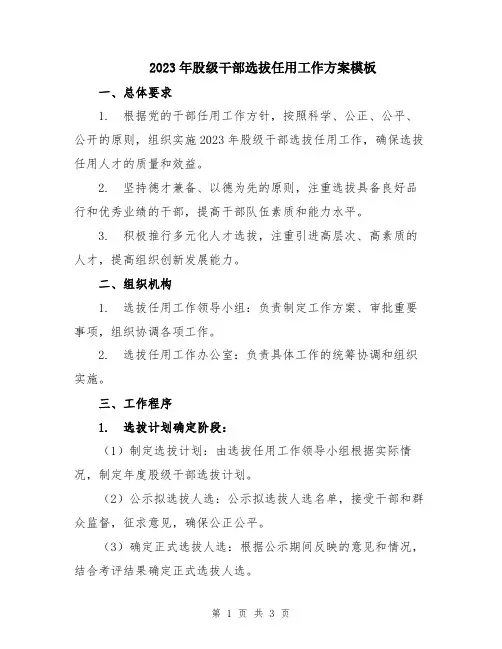 2023年股级干部选拔任用工作方案模板

一、总体要求

1. 根据党的干部任用工作方针，按照科学、公正、公平、公开的原则，组织实施2023年股级干部选拔任用工作，确保选拔任用人才的质量和效益。

2. 坚持德才兼备、以德为先的原则，注重选拔具备良好品行和优秀业绩的干部，提高干部队伍素质和能力水平。

3. 积极推行多元化人才选拔，注重引进高层次、高素质的人才，提高组织创新发展能力。

二、组织机构

1. 选拔任用工作领导小组：负责制定工作方案、审批重要事项，组织协调各项工作。

2. 选拔任用工作办公室：负责具体工作的统筹协调和组织实施。

三、工作程序

1. 选拔计划确定阶段：

（1）制定选拔计划：由选拔任用工作领导小组根据实际情况，制定年度股级干部选拔计划。

（2）公示拟选拔人选：公示拟选拔人选名单，接受干部和群众监督，征求意见，确保公正公平。

（3）确定正式选拔人选：根据公示期间反映的意见和情况，结合考评结果确定正式选拔人选。

第 1 页 共 3 页